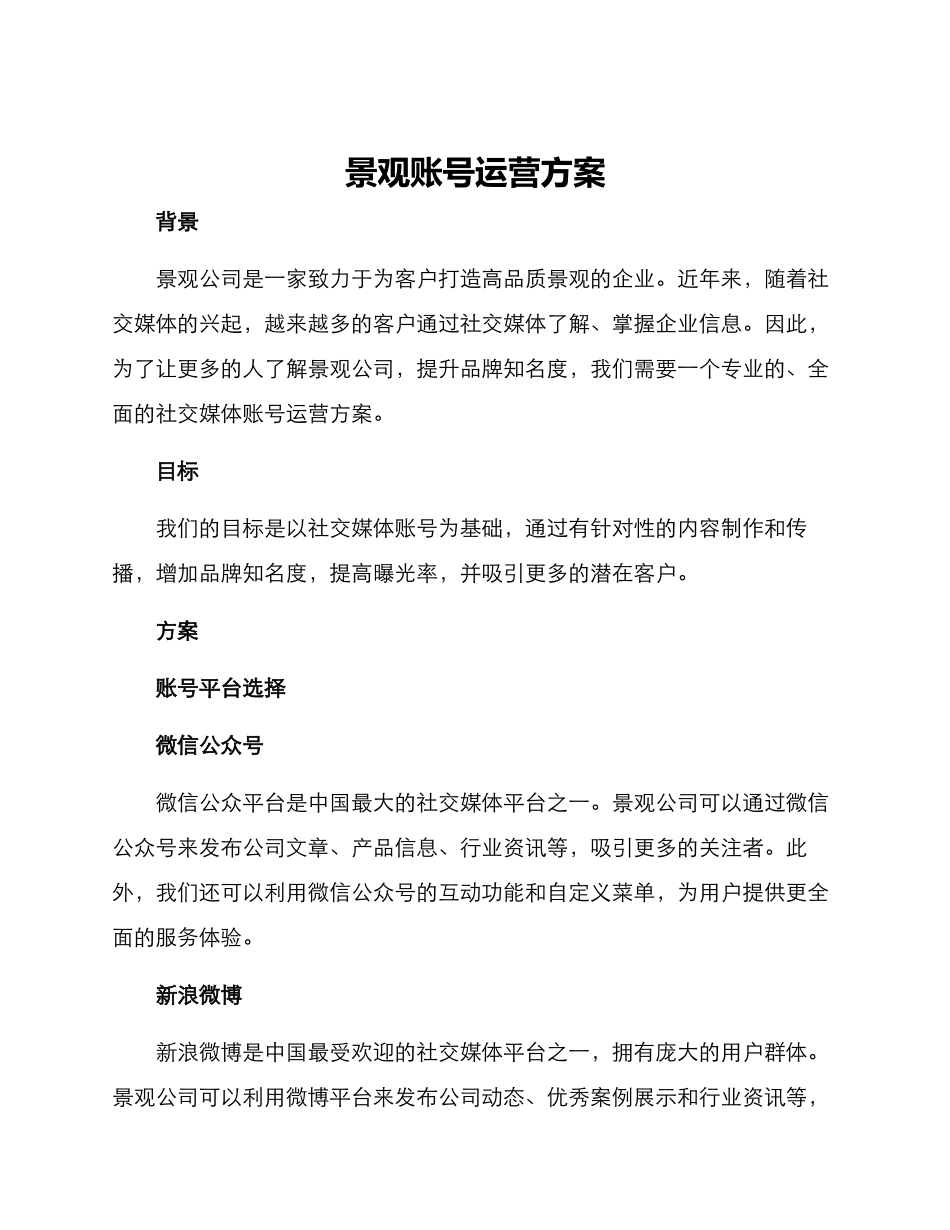 景观账号运营方案

背景

景观公司是一家致力于为客户打造高品质景观的企业。近年来，随着社交媒体的兴起，越来越多的客户通过社交媒体了解、掌握企业信息。因此，为了让更多的人了解景观公司，提升品牌知名度，我们需要一个专业的、全面的社交媒体账号运营方案。

目标

我们的目标是以社交媒体账号为基础，通过有针对性的内容制作和传播，增加品牌知名度，提高曝光率，并吸引更多的潜在客户。

方案

账号平台选择

微信公众号

微信公众平台是中国最大的社交媒体平台之一。景观公司可以通过微信公众号来发布公司文章、产品信息、行业资讯等，吸引更多的关注者。此外，我们还可以利用微信公众号的互动功能和自定义菜单，为用户提供更全面的服务体验。

新浪微博

新浪微博是中国最受欢迎的社交媒体平台之一，拥有庞大的用户群体。景观公司可以利用微博平台来发布公司动态、优秀案例展示和行业资讯等，